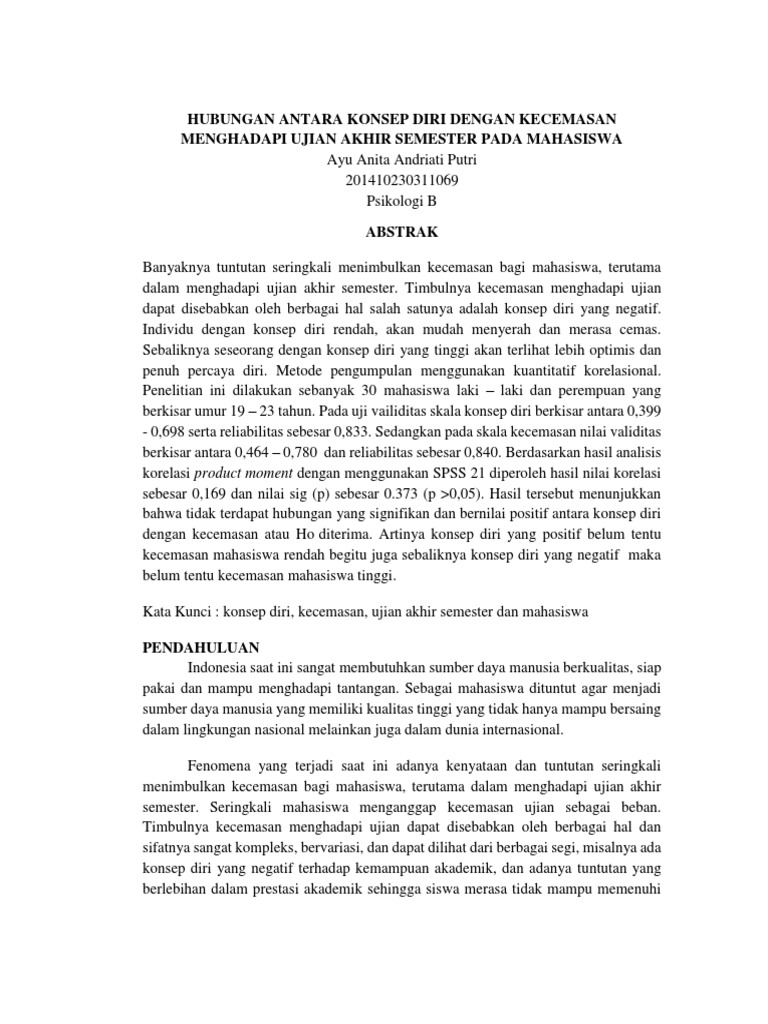 HUBUNGAN ANTARA KONSEP DIRI DENGAN KECEMASAN MENGHADAPI UJIAN AKHIR SEMESTER PADA MAHASISWA
Ayu Anita Andriati Putri
201410230311069
Psikologi B

ABSTRAK

Banyaknya tuntutan seringkali menimbulkan kecemasan bagi mahasiswa, terutama dalam menghadapi ujian akhir semester. Timbulnya kecemasan menghadapi ujian dapat disebabkan oleh berbagai hal salah satunya adalah konsep diri yang negatif. Individu dengan konsep diri rendah, akan mudah menyerah dan merasa cemas. Sebaliknya seseorang dengan konsep diri yang tinggi akan terlihat lebih optimis dan penuh percaya diri. Metode pengumpulan menggunakan kuantitatif korelasional. Penelitian ini dilakukan sebanyak 30 mahasiswa laki – laki dan perempuan yang berkisar umur 19 – 23 tahun. Pada uji vailiditas skala konsep diri berkisar antara 0,399 - 0,698 serta reliabilitas sebesar 0,833. Sedangkan pada skala kecemasan nilai validitas berkisar antara 0,464 – 0,780 dan reliabilitas sebesar 0,840. Berdasarkan hasil analisis korelasi product moment dengan menggunakan SPSS 21 diperoleh hasil nilai korelasi sebesar 0,169 dan nilai sig (p) sebesar 0.373 (p >0,05). Hasil tersebut menunjukkan bahwa tidak terdapat hubungan yang signifikan dan bernilai positif antara konsep diri dengan kecemasan atau Ho diterima. Artinya konsep diri yang positif belum tentu kecemasan mahasiswa rendah begitu juga sebaliknya konsep diri yang negatif maka belum tentu kecemasan mahasiswa tinggi.

Kata Kunci : konsep diri, kecemasan, ujian akhir semester dan mahasiswa

PENDAHULUAN
Indonesia saat ini sangat membutuhkan sumber daya manusia berkualitas, siap pakai dan mampu menghadapi tantangan. Sebagai mahasiswa dituntut agar menjadi sumber daya manusia yang memiliki kualitas tinggi yang tidak hanya mampu bersaing dalam lingkungan nasional melainkan juga dalam dunia internasional.

Fenomena yang terjadi saat ini adanya kenyataan dan tuntutan seringkali menimbulkan kecemasan bagi mahasiswa, terutama dalam menghadapi ujian akhir semester. Seringkali mahasiswa menganggap kecemasan ujian sebagai beban. Timbulnya kecemasan menghadapi ujian dapat disebabkan oleh berbagai hal dan sifatnya sangat kompleks, bervariasi, dan dapat dilihat dari berbagai segi, misalnya ada konsep diri yang negatif terhadap kemampuan akademik, dan adanya tuntutan yang berlebihan dalam prestasi akademik sehingga siswa merasa tidak mampu memenuhi